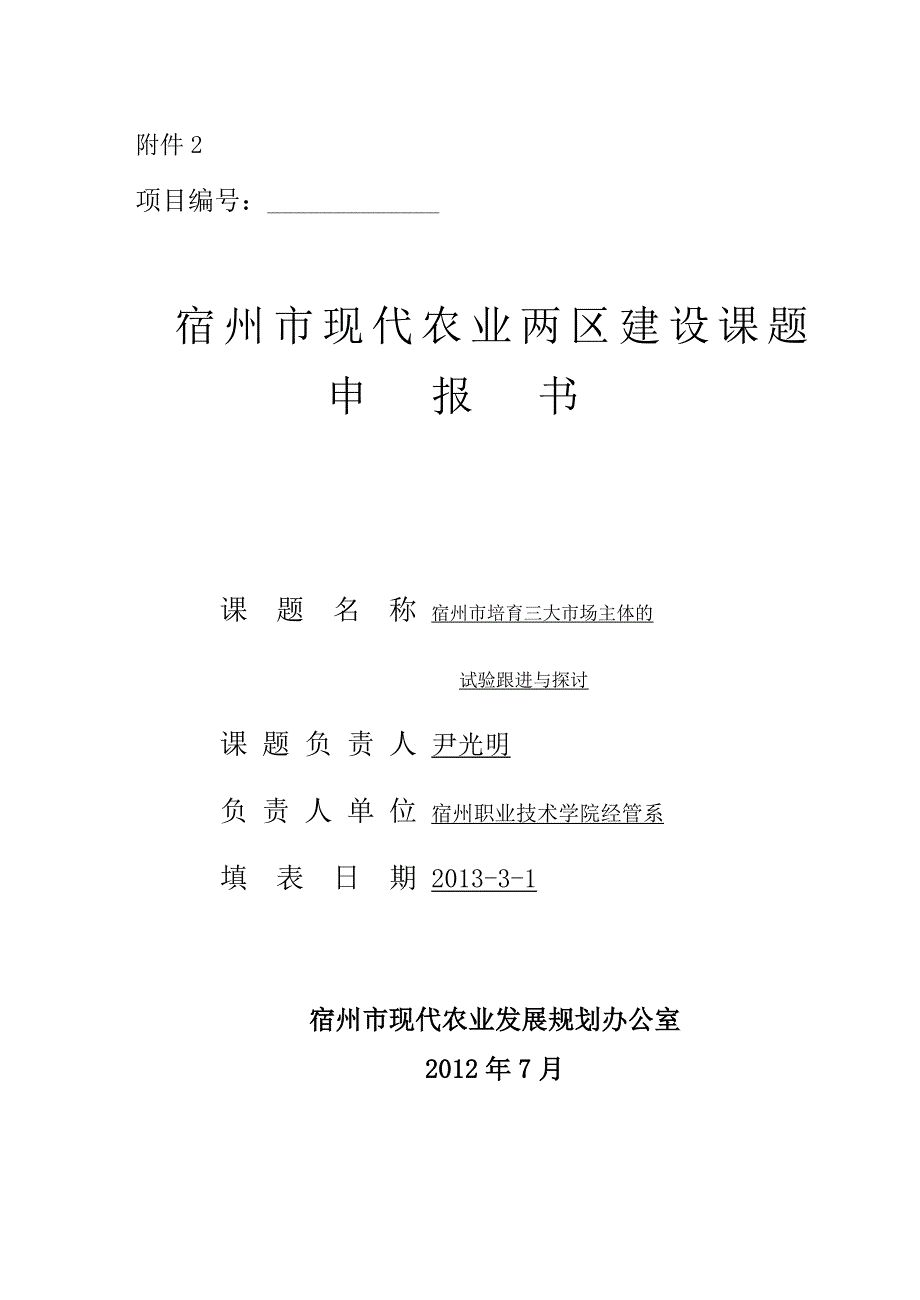 附件 2

项目编号：______________

宿州市现代农业两区建设课题
申　报　书

课　题　名　称　宿州市培育三大市场主体的
试验跟进与探讨

课 题 负 责 人　尹光明

负 责 人 单 位　宿州职业技术学院经管系

填　表　日　期　2013-3-1

宿州市现代农业发展规划办公室
2012 年 7 月